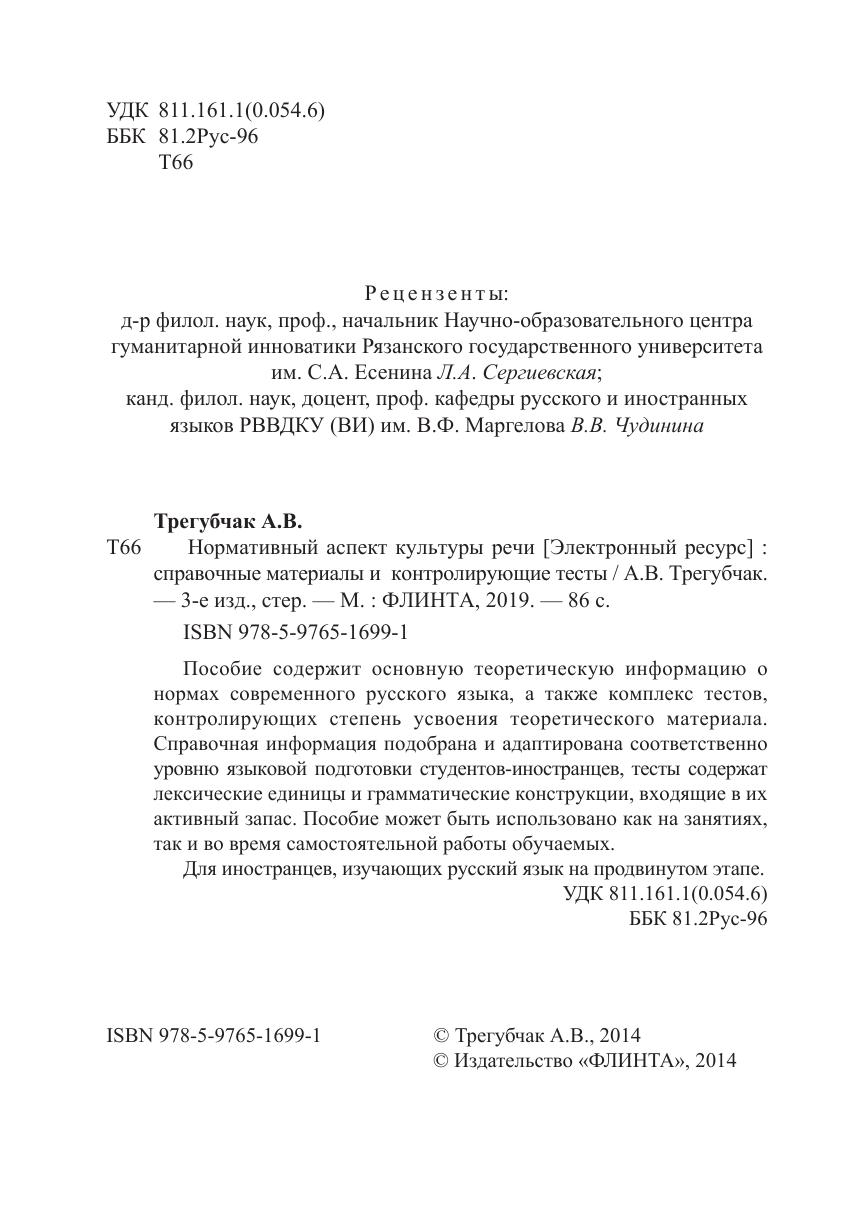 УДК 811.161.1(0.054.6)
ББК 81.2Рус-96
Т66

Рецензенты:
д-р филол. наук, проф., начальник Научно-образовательного центра гуманитарной инноватики Рязанского государственного университета им. С.А. Есенина Л.А. Сергиевская;
канд. филол. наук, доцент, проф. кафедры русского и иностранных языков РВВДКУ (ВИ) им. В.Ф. Маргелова В.В. Чудинина

Трегубчак А.В.
Т66 Нормативный аспект культуры речи [Электронный ресурс] : справочные материалы и контролирующие тесты / А.В. Трегубчак. — 3-е изд., стер. — М. : ФЛИНТА, 2019. — 86 с.
ISBN 978-5-9765-1699-1

Пособие содержит основную теоретическую информацию о нормах современного русского языка, а также комплекс тестов, контролирующих степень усвоения теоретического материала. Справочная информация подобрана и адаптирована соответственно уровню языковой подготовки студентов-иностранцев, тесты содержат лексические единицы и грамматические конструкции, входящие в их активный запас. Пособие может быть использовано как на занятиях, так и во время самостоятельной работы обучаемых.
Для иностранцев, изучающих русский язык на продвинутом этапе.
УДК 811.161.1(0.054.6)
ББК 81.2Рус-96

ISBN 978-5-9765-1699-1

© Трегубчак А.В., 2014
© Издательство «ФЛИНТА», 2014